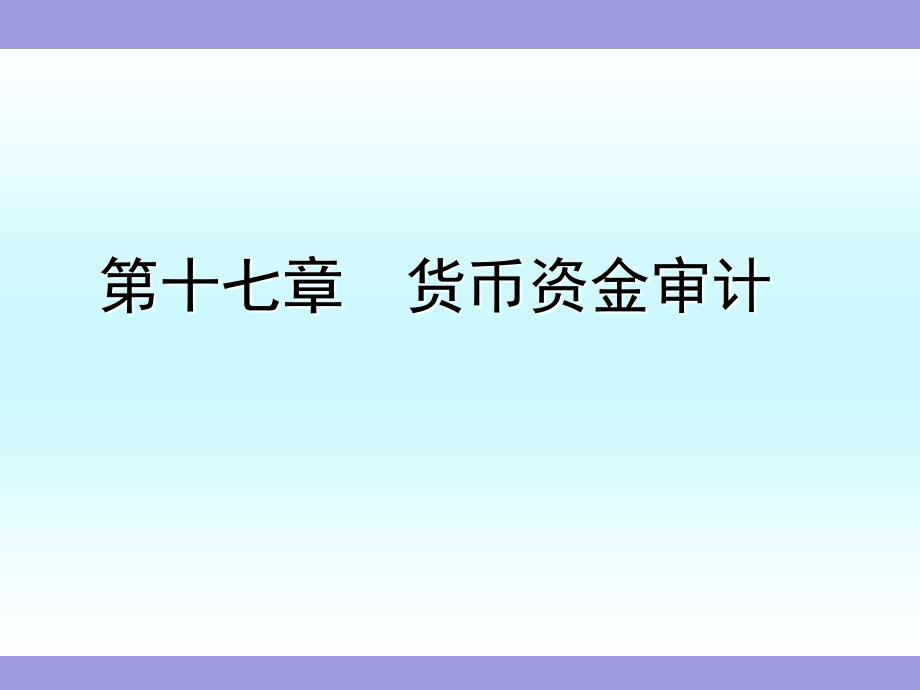 第十七章　货币资金审计